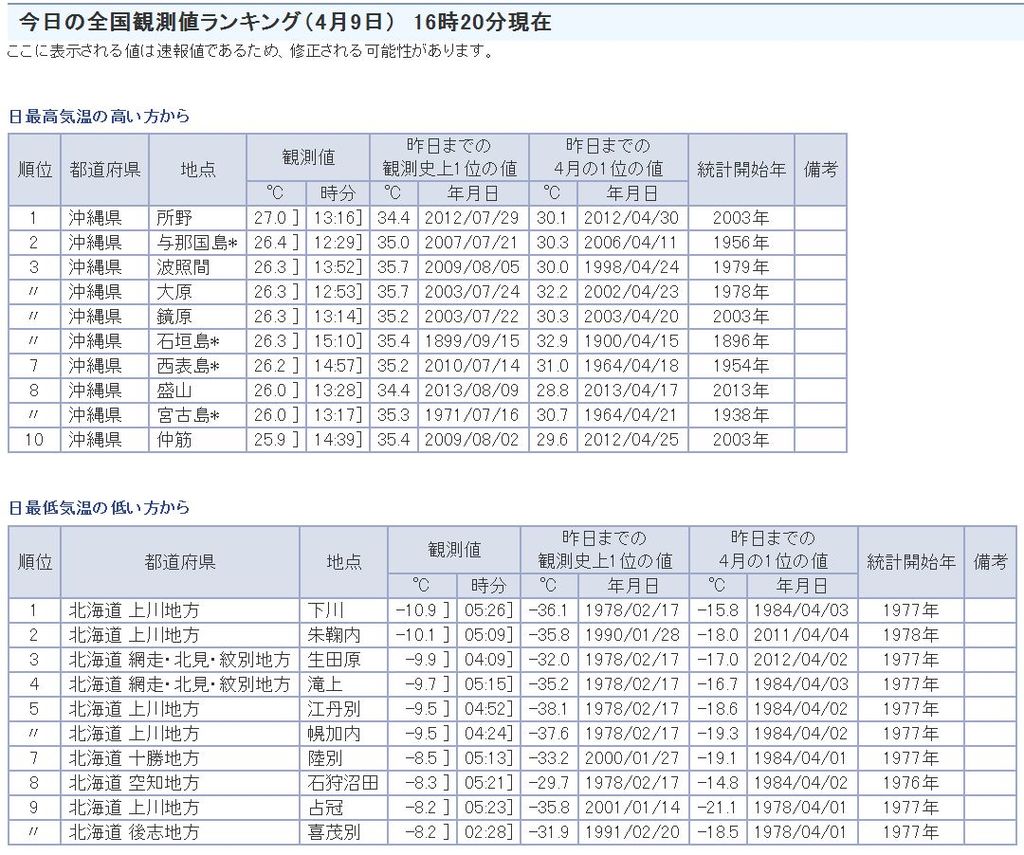 今日の全国観測値ランキング(4月9日) 16時20分現在

ここに表示される値は速報値であるため、修正される可能性があります。

日最高気温の高い方から

| 順位 | 都道府県 | 地点 | 観測値 °C | 観測値 時分 | 昨日までの観測史上1位の値 °C | 昨日までの観測史上1位の値 年月日 | 昨日までの4月の1位の値 °C | 昨日までの4月の1位の値 年月日 | 統計開始年 | 備考 |
|---|---|---|---|---|---|---|---|---|---|---|
| 1 | 沖縄県 | 所野 | 27.0 ] | 13:16] | 34.4 | 2012/07/29 | 30.1 | 2012/04/30 | 2003年 | |
| 2 | 沖縄県 | 与那国島* | 26.4 ] | 12:29] | 35.0 | 2007/07/21 | 30.3 | 2006/04/11 | 1956年 | |
| 3 | 沖縄県 | 波照間 | 26.3 ] | 13:52] | 35.7 | 2009/08/05 | 30.0 | 1998/04/24 | 1979年 | |
| 〃 | 沖縄県 | 大原 | 26.3 ] | 12:53] | 35.7 | 2003/07/24 | 32.2 | 2002/04/23 | 1978年 | |
| 〃 | 沖縄県 | 鏡原 | 26.3 ] | 13:14] | 35.2 | 2003/07/22 | 30.3 | 2003/04/20 | 2003年 | |
| 〃 | 沖縄県 | 石垣島* | 26.3 ] | 15:10] | 35.4 | 1899/09/15 | 32.9 | 1900/04/15 | 1896年 | |
| 7 | 沖縄県 | 西表島* | 26.2 ] | 14:57] | 35.2 | 2010/07/14 | 31.0 | 1964/04/18 | 1954年 | |
| 8 | 沖縄県 | 盛山 | 26.0 ] | 13:28] | 34.4 | 2013/08/09 | 28.8 | 2013/04/17 | 2013年 | |
| 〃 | 沖縄県 | 宮古島* | 26.0 ] | 13:17] | 35.3 | 1971/07/16 | 30.7 | 1964/04/21 | 1938年 | |
| 10 | 沖縄県 | 仲筋 | 25.9 ] | 14:39] | 35.4 | 2009/08/02 | 29.6 | 2012/04/25 | 2003年 | |

日最低気温の低い方から

| 順位 | 都道府県 | 地点 | 観測値 °C | 観測値 時分 | 昨日までの観測史上1位の値 °C | 昨日までの観測史上1位の値 年月日 | 昨日までの4月の1位の値 °C | 昨日までの4月の1位の値 年月日 | 統計開始年 | 備考 |
|---|---|---|---|---|---|---|---|---|---|---|
| 1 | 北海道 上川地方 | 下川 | -10.9 ] | 05:26] | -36.1 | 1978/02/17 | -15.8 | 1984/04/03 | 1977年 | |
| 2 | 北海道 上川地方 | 朱鞠内 | -10.1 ] | 05:09] | -35.8 | 1990/01/28 | -18.0 | 2011/04/04 | 1978年 | |
| 3 | 北海道 網走・北見・紋別地方 | 生田原 | -9.9 ] | 04:09] | -32.0 | 1978/02/17 | -17.0 | 2012/04/02 | 1977年 | |
| 4 | 北海道 網走・北見・紋別地方 | 滝上 | -9.7 ] | 05:15] | -35.2 | 1978/02/17 | -16.7 | 1984/04/03 | 1977年 | |
| 5 | 北海道 上川地方 | 江丹別 | -9.5 ] | 04:52] | -38.1 | 1978/02/17 | -18.6 | 1984/04/02 | 1977年 | |
| 〃 | 北海道 上川地方 | 幌加内 | -9.5 ] | 04:24] | -37.6 | 1978/02/17 | -19.3 | 1984/04/02 | 1977年 | |
| 7 | 北海道 十勝地方 | 陸別 | -8.5 ] | 05:13] | -33.2 | 2000/01/27 | -19.1 | 1984/04/01 | 1977年 | |
| 8 | 北海道 空知地方 | 石狩沼田 | -8.3 ] | 05:21] | -29.7 | 1978/02/17 | -14.8 | 1984/04/02 | 1976年 | |
| 9 | 北海道 上川地方 | 占冠 | -8.2 ] | 05:23] | -35.8 | 2001/01/14 | -21.1 | 1978/04/01 | 1977年 | |
| 〃 | 北海道 後志地方 | 喜茂別 | -8.2 ] | 02:28] | -31.9 | 1991/02/20 | -18.5 | 1978/04/01 | 1977年 | |